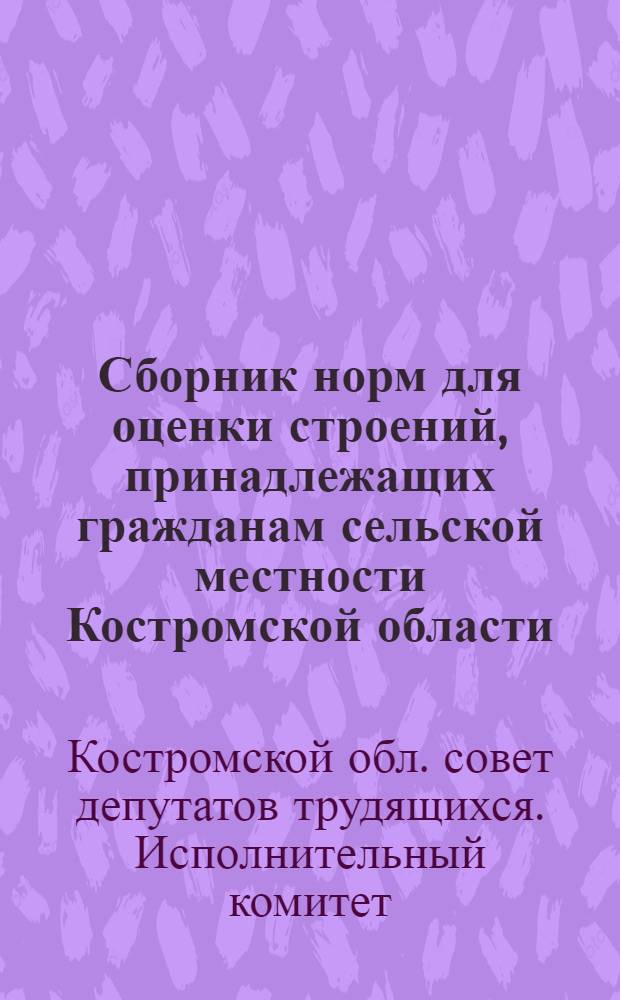 Сборник норм для оценки строений, принадлежащих гражданам сельской местности Костромской области

Костромской обл. совет депутатов трудящихся. Исполнительный комитет